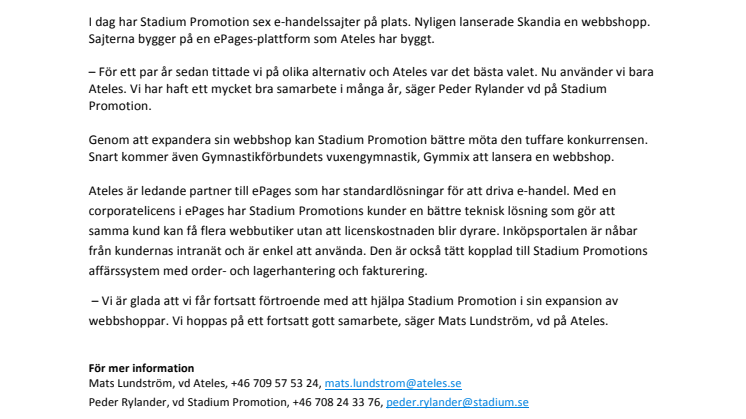 I dag har Stadium Promotion sex e-handelssajter på plats. Nyligen lanserade Skandia en webbshopp. Sajterna bygger på en ePages-plattform som Ateles har byggt.

– För ett par år sedan tittade vi på olika alternativ och Ateles var det bästa valet. Nu använder vi bara Ateles. Vi har haft ett mycket bra samarbete i många år, säger Peder Rylander vd på Stadium Promotion.

Genom att expandera sin webbshop kan Stadium Promotion bättre möta den tuffare konkurrensen. Snart kommer även Gymnastikförbundets vuxengymnastik, Gymmix att lansera en webbshop.

Ateles är ledande partner till ePages som har standardlösningar för att driva e-handel. Med en corporatelicens i ePages har Stadium Promotions kunder en bättre teknisk lösning som gör att samma kund kan få flera webbutiker utan att licenskostnaden blir dyrare. Inköpsportalen är nåbar från kundernas intranät och är enkel att använda. Den är också tätt kopplad till Stadium Promotions affärssystem med order- och lagerhantering och fakturering.

– Vi är glada att vi får fortsatt förtroende med att hjälpa Stadium Promotion i sin expansion av webbshoppar. Vi hoppas på ett fortsatt gott samarbete, säger Mats Lundström, vd på Ateles.

För mer information
Mats Lundström, vd Ateles, +46 709 57 53 24, mats.lundstrom@ateles.se
Peder Rylander, vd Stadium Promotion, +46 708 24 33 76, peder.rylander@stadium.se